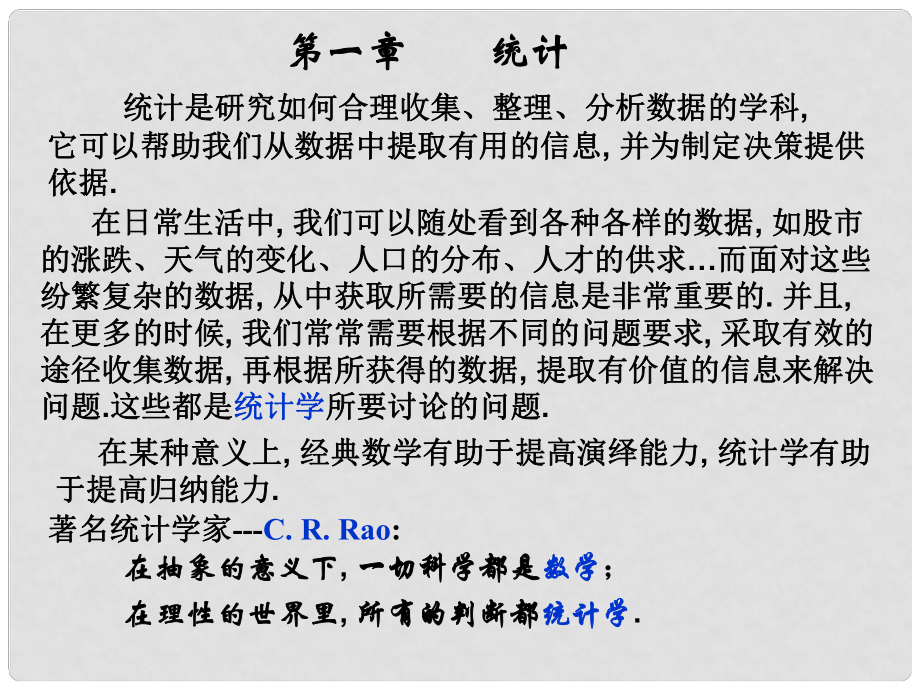 第一章　　统计

统计是研究如何合理收集、整理、分析数据的学科, 它可以帮助我们从数据中提取有用的信息, 并为制定决策提供依据.

在日常生活中, 我们可以随处看到各种各样的数据, 如股市的涨跌、天气的变化、人口的分布、人才的供求…而面对这些纷繁复杂的数据, 从中获取所需要的信息是非常重要的. 并且, 在更多的时候, 我们常常需要根据不同的问题要求, 采取有效的途径收集数据, 再根据所获得的数据, 提取有价值的信息来解决问题.这些都是统计学所要讨论的问题.

在某种意义上, 经典数学有助于提高演绎能力, 统计学有助于提高归纳能力.

著名统计学家---C. R. Rao:

在抽象的意义下, 一切科学都是数学；

在理性的世界里, 所有的判断都统计学.